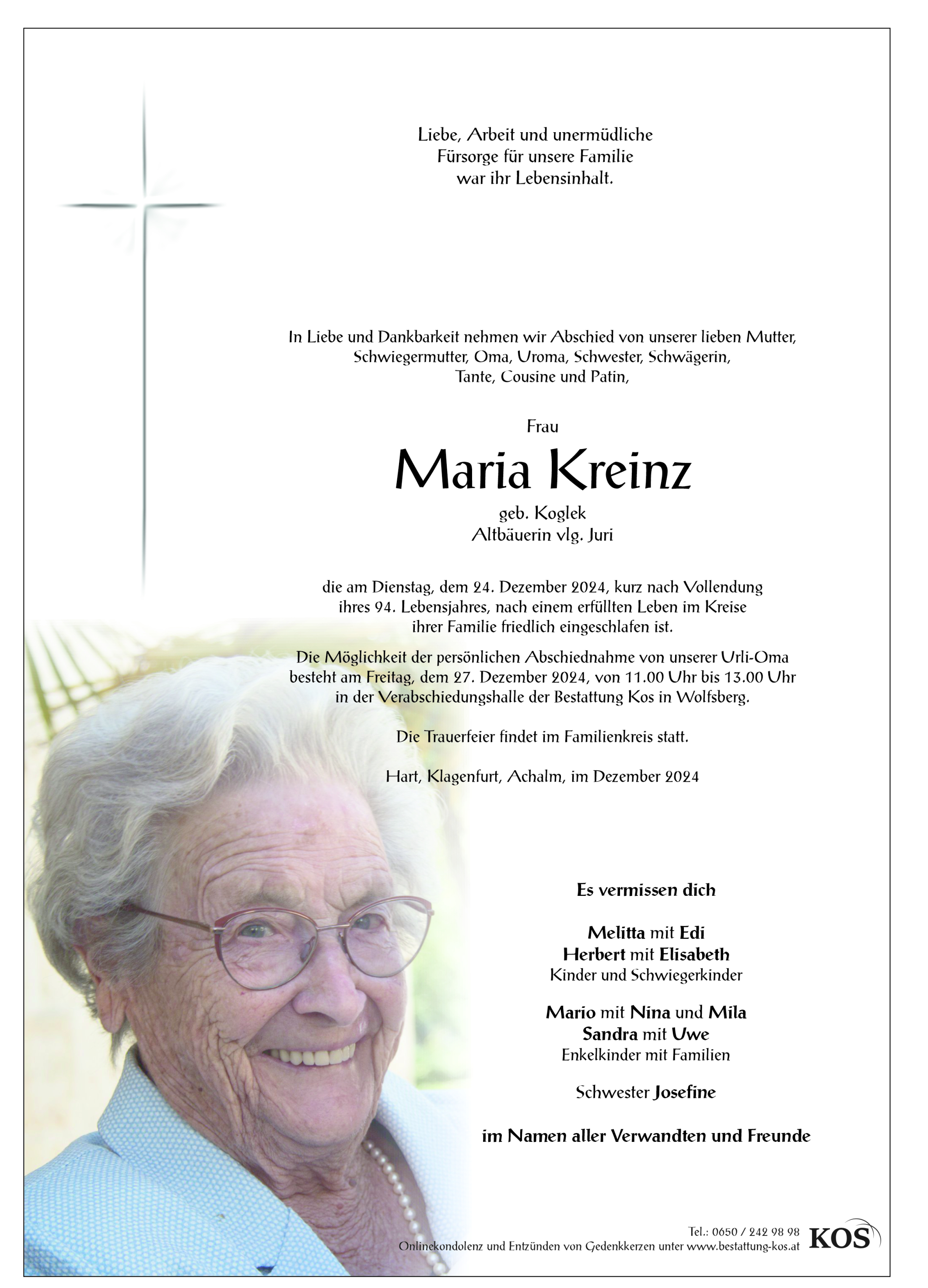 Liebe, Arbeit und unermüdliche Fürsorge für unsere Familie war ihr Lebensinhalt.

In Liebe und Dankbarkeit nehmen wir Abschied von unserer lieben Mutter, Schwiegermutter, Oma, Uroma, Schwester, Schwägerin, Tante, Cousine und Patin,

Frau

Maria Kreinz

geb. Koglek
Altbäuerin vlg. Juri

die am Dienstag, dem 24. Dezember 2024, kurz nach Vollendung ihres 94. Lebensjahres, nach einem erfüllten Leben im Kreise ihrer Familie friedlich eingeschlafen ist.

Die Möglichkeit der persönlichen Abschiednahme von unserer Urli-Oma besteht am Freitag, dem 27. Dezember 2024, von 11.00 Uhr bis 13.00 Uhr in der Verabschiedungshalle der Bestattung Kos in Wolfsberg.

Die Trauerfeier findet im Familienkreis statt.

Hart, Klagenfurt, Achalm, im Dezember 2024

Es vermissen dich

Melitta mit Edi
Herbert mit Elisabeth
Kinder und Schwiegerkinder

Mario mit Nina und Mila
Sandra mit Uwe
Enkelkinder mit Familien

Schwester Josefine

im Namen aller Verwandten und Freunde

Tel.: 0650 / 242 98 98
Onlinekondolenz und Entzünden von Gedenkkerzen unter www.bestattung-kos.at
KOS